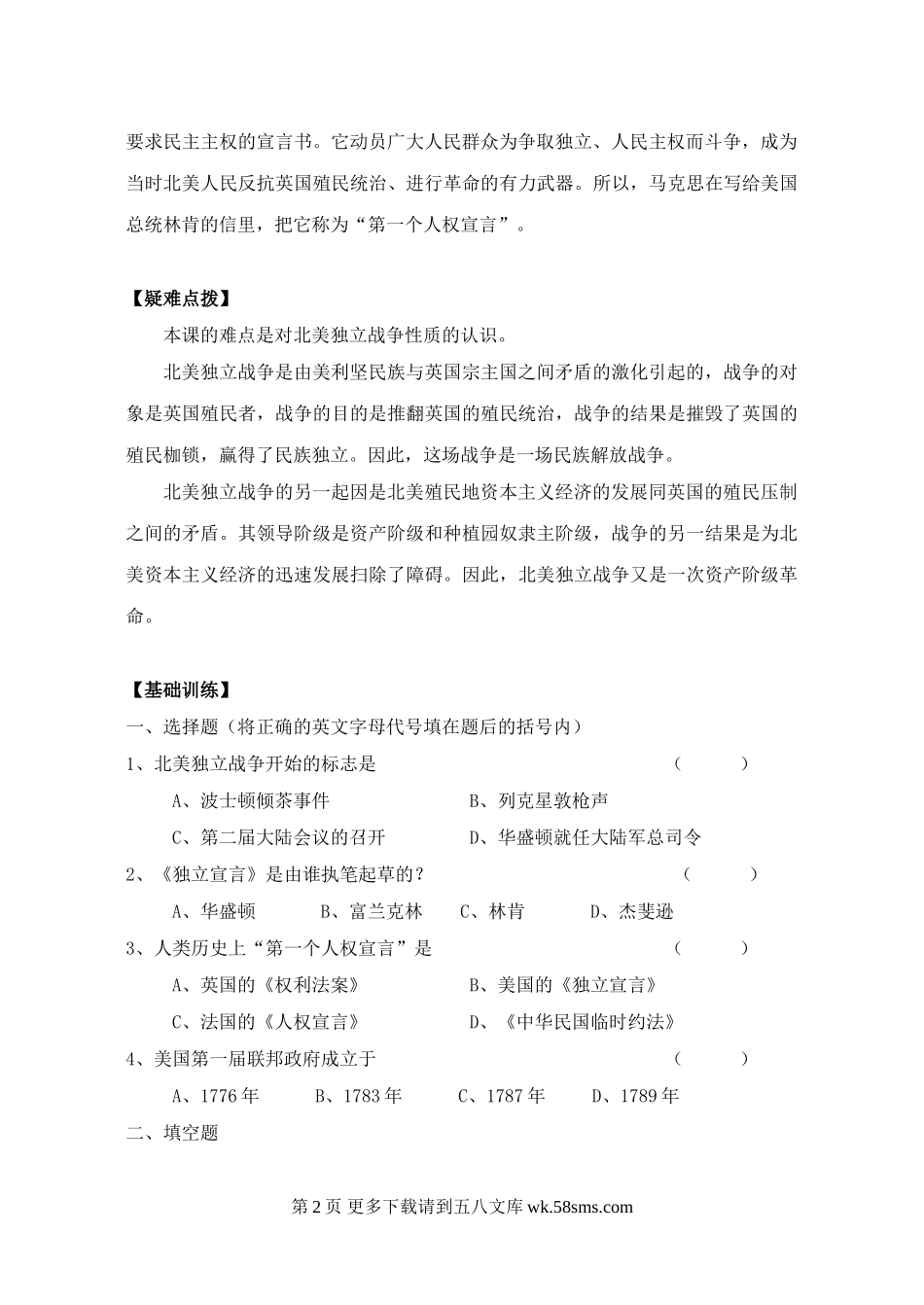 要求民主主权的宣言书。它动员广大人民群众为争取独立、人民主权而斗争，成为当时北美人民反抗英国殖民统治、进行革命的有力武器。所以，马克思在写给美国总统林肯的信里，把它称为“第一个人权宣言”。

【疑难点拨】

本课的难点是对北美独立战争性质的认识。

北美独立战争是由美利坚民族与英国宗主国之间矛盾的激化引起的，战争的对象是英国殖民者，战争的目的是推翻英国的殖民统治，战争的结果是摧毁了英国的殖民枷锁，赢得了民族独立。因此，这场战争是一场民族解放战争。

北美独立战争的另一起因是北美殖民地资本主义经济的发展同英国的殖民压制之间的矛盾。其领导阶级是资产阶级和种植园奴隶主阶级，战争的另一结果是为北美资本主义经济的迅速发展扫除了障碍。因此，北美独立战争又是一次资产阶级革命。

【基础训练】

一、选择题（将正确的英文字母代号填在题后的括号内）

1、北美独立战争开始的标志是 （ ）

A、波士顿倾茶事件 B、列克星敦枪声

C、第二届大陆会议的召开 D、华盛顿就任大陆军总司令

2、《独立宣言》是由谁执笔起草的？ （ ）

A、华盛顿 B、富兰克林 C、林肯 D、杰斐逊

3、人类历史上“第一个人权宣言”是 （ ）

A、英国的《权利法案》 B、美国的《独立宣言》

C、法国的《人权宣言》 D、《中华民国临时约法》

4、美国第一届联邦政府成立于 （ ）

A、1776 年 B、1783 年 C、1787 年 D、1789 年

二、填空题

第 2 页 更多下载请到五八文库 wk.58sms.com